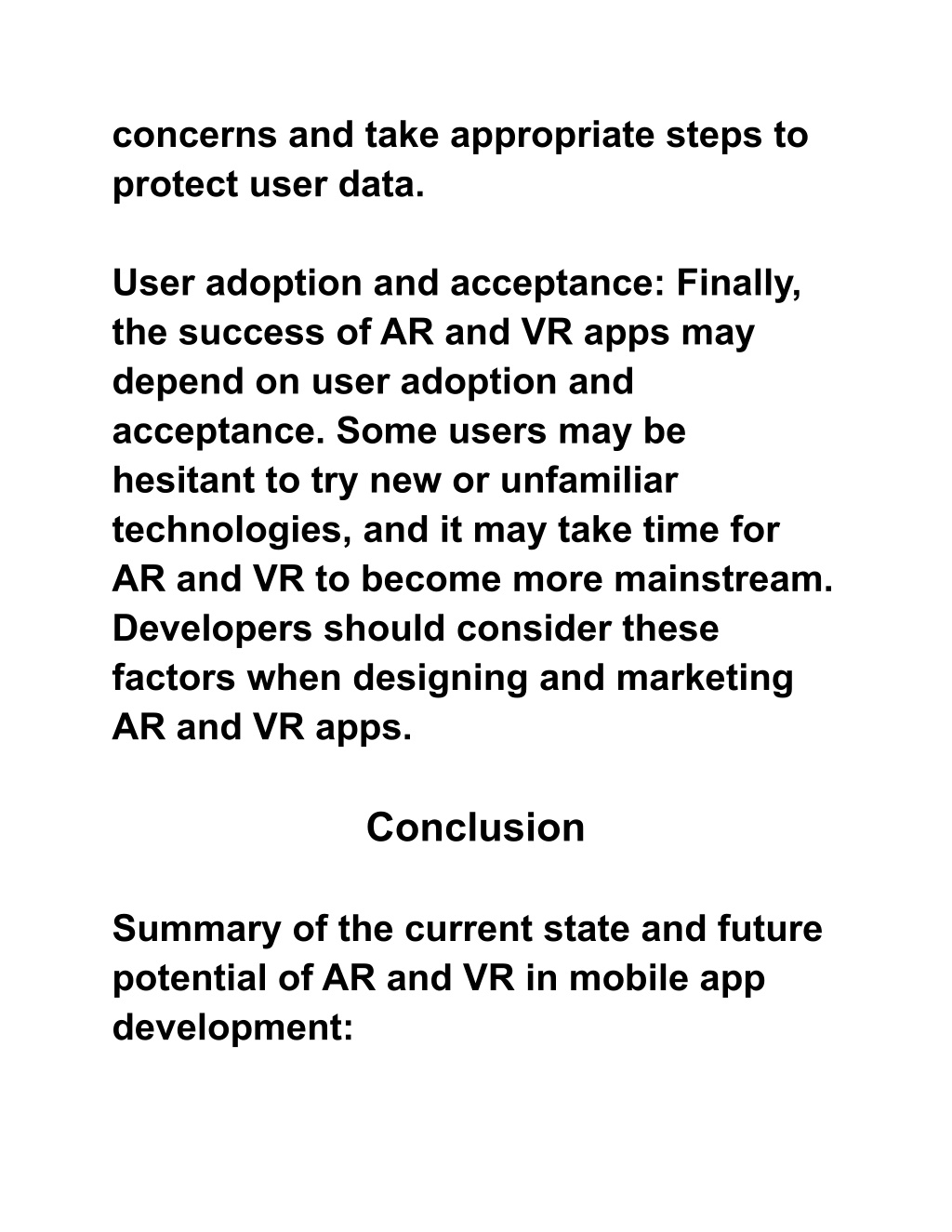 concerns and take appropriate steps to protect user data.

User adoption and acceptance: Finally, the success of AR and VR apps may depend on user adoption and acceptance. Some users may be hesitant to try new or unfamiliar technologies, and it may take time for AR and VR to become more mainstream. Developers should consider these factors when designing and marketing AR and VR apps.

Conclusion

Summary of the current state and future potential of AR and VR in mobile app development: